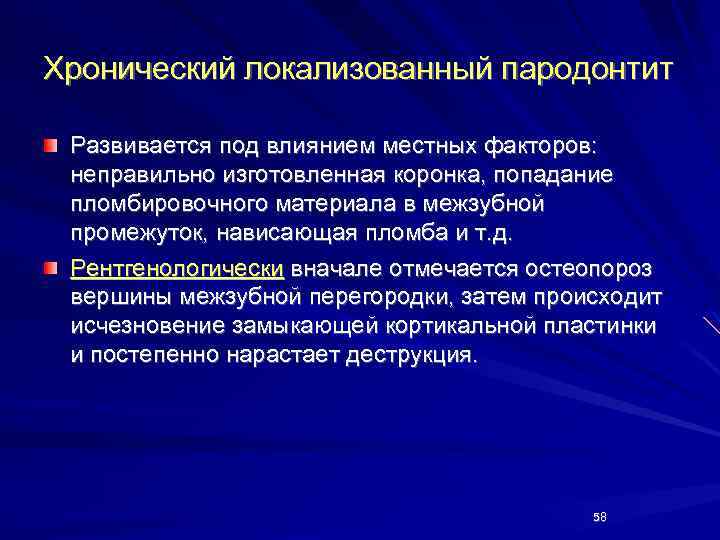 Хронический локализованный пародонтит

Развивается под влиянием местных факторов: неправильно изготовленная коронка, попадание пломбировочного материала в межзубной промежуток, нависающая пломба и т.д.

Рентгенологически вначале отмечается остеопороз вершины межзубной перегородки, затем происходит исчезновение замыкающей кортикальной пластинки и постепенно нарастает деструкция.

58